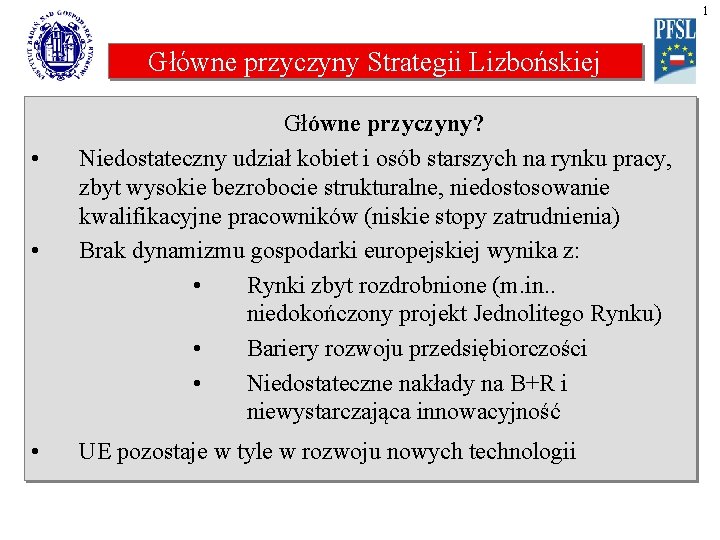 1

INSTYTUT BADAŃ NAD GOSPODARKĄ RYNKOWĄ

PFSL

Główne przyczyny Strategii Lizbońskiej

Główne przyczyny?

• Niedostateczny udział kobiet i osób starszych na rynku pracy, zbyt wysokie bezrobocie strukturalne, niedostosowanie kwalifikacyjne pracowników (niskie stopy zatrudnienia)

• Brak dynamizmu gospodarki europejskiej wynika z:

• Rynki zbyt rozdrobnione (m.in.. niedokończony projekt Jednolitego Rynku)

• Bariery rozwoju przedsiębiorczości

• Niedostateczne nakłady na B+R i niewystarczająca innowacyjność

• UE pozostaje w tyle w rozwoju nowych technologii